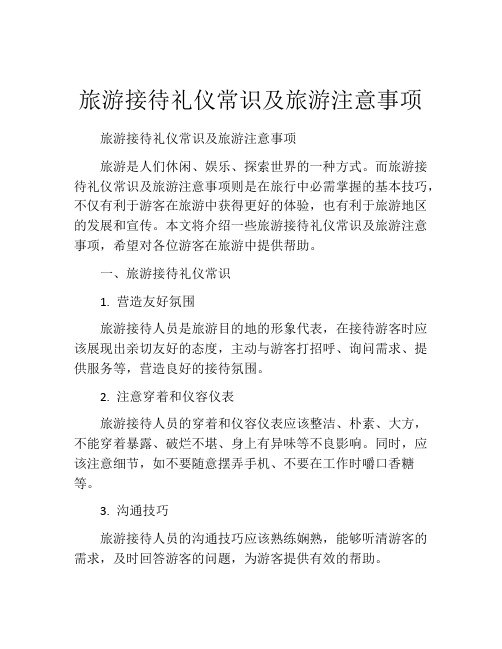 旅游接待礼仪常识及旅游注意事项

旅游接待礼仪常识及旅游注意事项

旅游是人们休闲、娱乐、探索世界的一种方式。而旅游接待礼仪常识及旅游注意事项则是在旅行中必需掌握的基本技巧，不仅有利于游客在旅游中获得更好的体验，也有利于旅游地区的发展和宣传。本文将介绍一些旅游接待礼仪常识及旅游注意事项，希望对各位游客在旅游中提供帮助。

一、旅游接待礼仪常识

1. 营造友好氛围

旅游接待人员是旅游目的地的形象代表，在接待游客时应该展现出亲切友好的态度，主动与游客打招呼、询问需求、提供服务等，营造良好的接待氛围。

2. 注意穿着和仪容仪表

旅游接待人员的穿着和仪容仪表应该整洁、朴素、大方，不能穿着暴露、破烂不堪、身上有异味等不良影响。同时，应该注意细节，如不要随意摆弄手机、不要在工作时嚼口香糖等。

3. 沟通技巧

旅游接待人员的沟通技巧应该熟练娴熟，能够听清游客的需求，及时回答游客的问题，为游客提供有效的帮助。